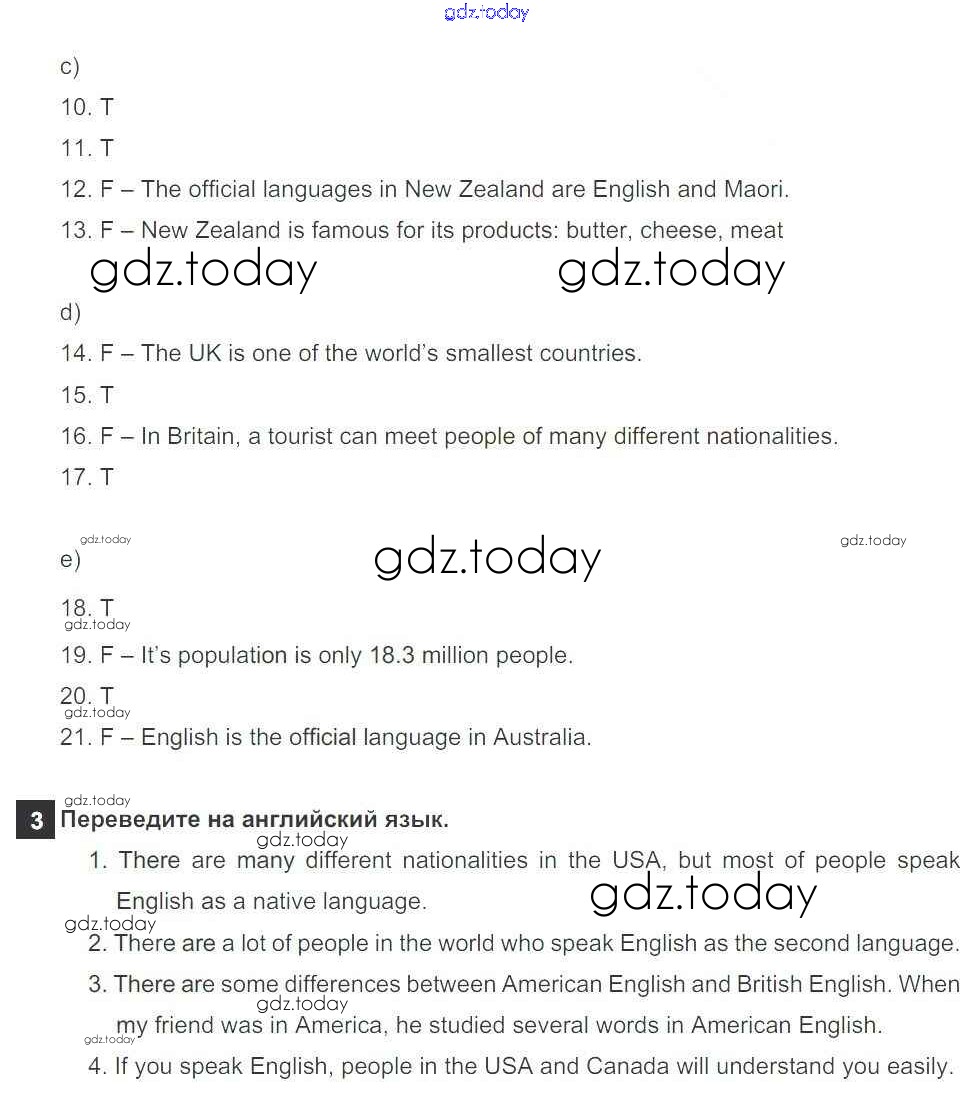 gdz.today

c)

10. T

11. T

12. F – The official languages in New Zealand are English and Maori.

13. F – New Zealand is famous for its products: butter, cheese, meat

gdz.today gdz.today

d)

14. F – The UK is one of the world's smallest countries.

15. T

16. F – In Britain, a tourist can meet people of many different nationalities.

17. T

gdz.today gdz.today gdz.today

e)

18. T

gdz.today

19. F – It's population is only 18.3 million people.

20. T

gdz.today

21. F – English is the official language in Australia.

gdz.today

3 Переведите на английский язык.

gdz.today

1. There are many different nationalities in the USA, but most of people speak English as a native language.

gdz.today

gdz.today

2. There are a lot of people in the world who speak English as the second language.

3. There are some differences between American English and British English. When my friend was in America, he studied several words in American English.

gdz.today

gdz.today

4. If you speak English, people in the USA and Canada will understand you easily.